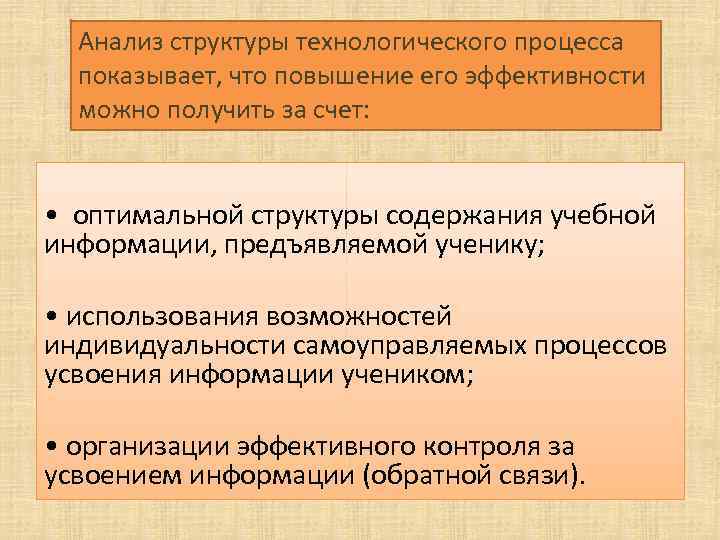 Анализ структуры технологического процесса показывает, что повышение его эффективности можно получить за счет:

• оптимальной структуры содержания учебной информации, предъявляемой ученику;

• использования возможностей индивидуальности самоуправляемых процессов усвоения информации учеником;

• организации эффективного контроля за усвоением информации (обратной связи).